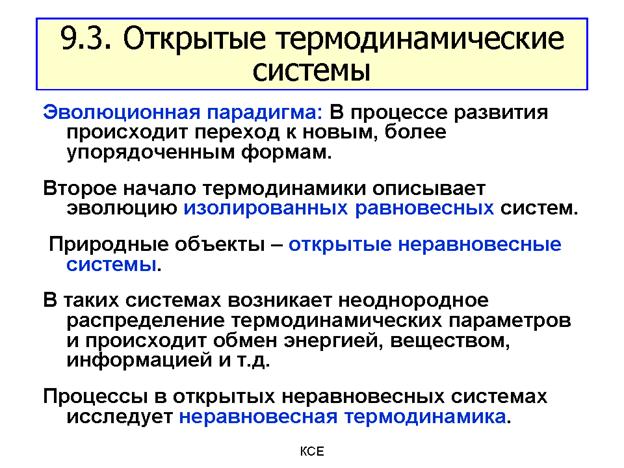 9.3. Открытые термодинамические системы

Эволюционная парадигма: В процессе развития происходит переход к новым, более упорядоченным формам.

Второе начало термодинамики описывает эволюцию изолированных равновесных систем.

Природные объекты – открытые неравновесные системы.

В таких системах возникает неоднородное распределение термодинамических параметров и происходит обмен энергией, веществом, информацией и т.д.

Процессы в открытых неравновесных системах исследует неравновесная термодинамика.

КСЕ